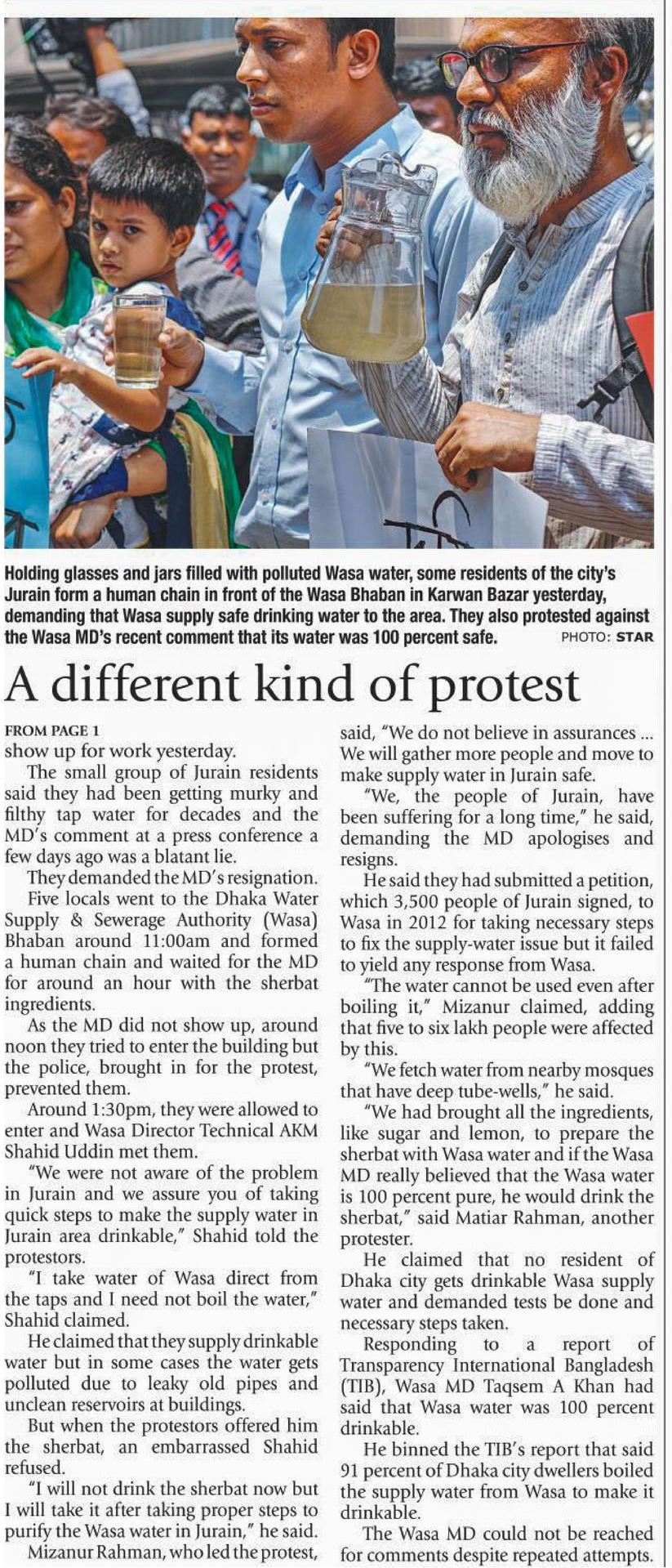 Holding glasses and jars filled with polluted Wasa water, some residents of the city's Jurain form a human chain in front of the Wasa Bhaban in Karwan Bazar yesterday, demanding that Wasa supply safe drinking water to the area. They also protested against the Wasa MD's recent comment that its water was 100 percent safe. PHOTO: STAR

A different kind of protest

FROM PAGE 1
show up for work yesterday.

The small group of Jurain residents said they had been getting murky and filthy tap water for decades and the MD's comment at a press conference a few days ago was a blatant lie.

They demanded the MD's resignation.

Five locals went to the Dhaka Water Supply & Sewerage Authority (Wasa) Bhaban around 11:00am and formed a human chain and waited for the MD for around an hour with the sherbat ingredients.

As the MD did not show up, around noon they tried to enter the building but the police, brought in for the protest, prevented them.

Around 1:30pm, they were allowed to enter and Wasa Director Technical AKM Shahid Uddin met them.

"We were not aware of the problem in Jurain and we assure you of taking quick steps to make the supply water in Jurain area drinkable," Shahid told the protestors.

"I take water of Wasa direct from the taps and I need not boil the water," Shahid claimed.

He claimed that they supply drinkable water but in some cases the water gets polluted due to leaky old pipes and unclean reservoirs at buildings.

But when the protestors offered him the sherbat, an embarrassed Shahid refused.

"I will not drink the sherbat now but I will take it after taking proper steps to purify the Wasa water in Jurain," he said.

Mizanur Rahman, who led the protest, said, "We do not believe in assurances ... We will gather more people and move to make supply water in Jurain safe.

"We, the people of Jurain, have been suffering for a long time," he said, demanding the MD apologises and resigns.

He said they had submitted a petition, which 3,500 people of Jurain signed, to Wasa in 2012 for taking necessary steps to fix the supply-water issue but it failed to yield any response from Wasa.

"The water cannot be used even after boiling it," Mizanur claimed, adding that five to six lakh people were affected by this.

"We fetch water from nearby mosques that have deep tube-wells," he said.

"We had brought all the ingredients, like sugar and lemon, to prepare the sherbat with Wasa water and if the Wasa MD really believed that the Wasa water is 100 percent pure, he would drink the sherbat," said Matiar Rahman, another protester.

He claimed that no resident of Dhaka city gets drinkable Wasa supply water and demanded tests be done and necessary steps taken.

Responding to a report of Transparency International Bangladesh (TIB), Wasa MD Taqsem A Khan had said that Wasa water was 100 percent drinkable.

He binned the TIB's report that said 91 percent of Dhaka city dwellers boiled the supply water from Wasa to make it drinkable.

The Wasa MD could not be reached for comments despite repeated attempts.